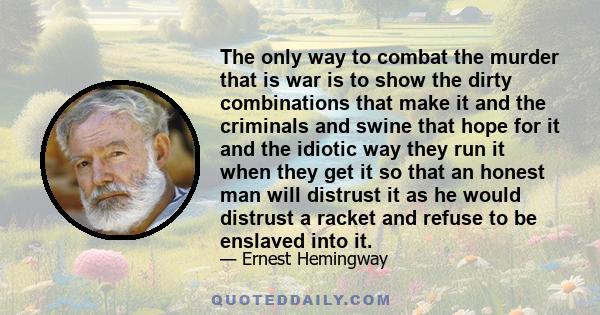 The only way to combat the murder that is war is to show the dirty combinations that make it and the criminals and swine that hope for it and the idiotic way they run it when they get it so that an honest man will distrust it as he would distrust a racket and refuse to be enslaved into it.
— Ernest Hemingway

QUOTEDDAILY.COM